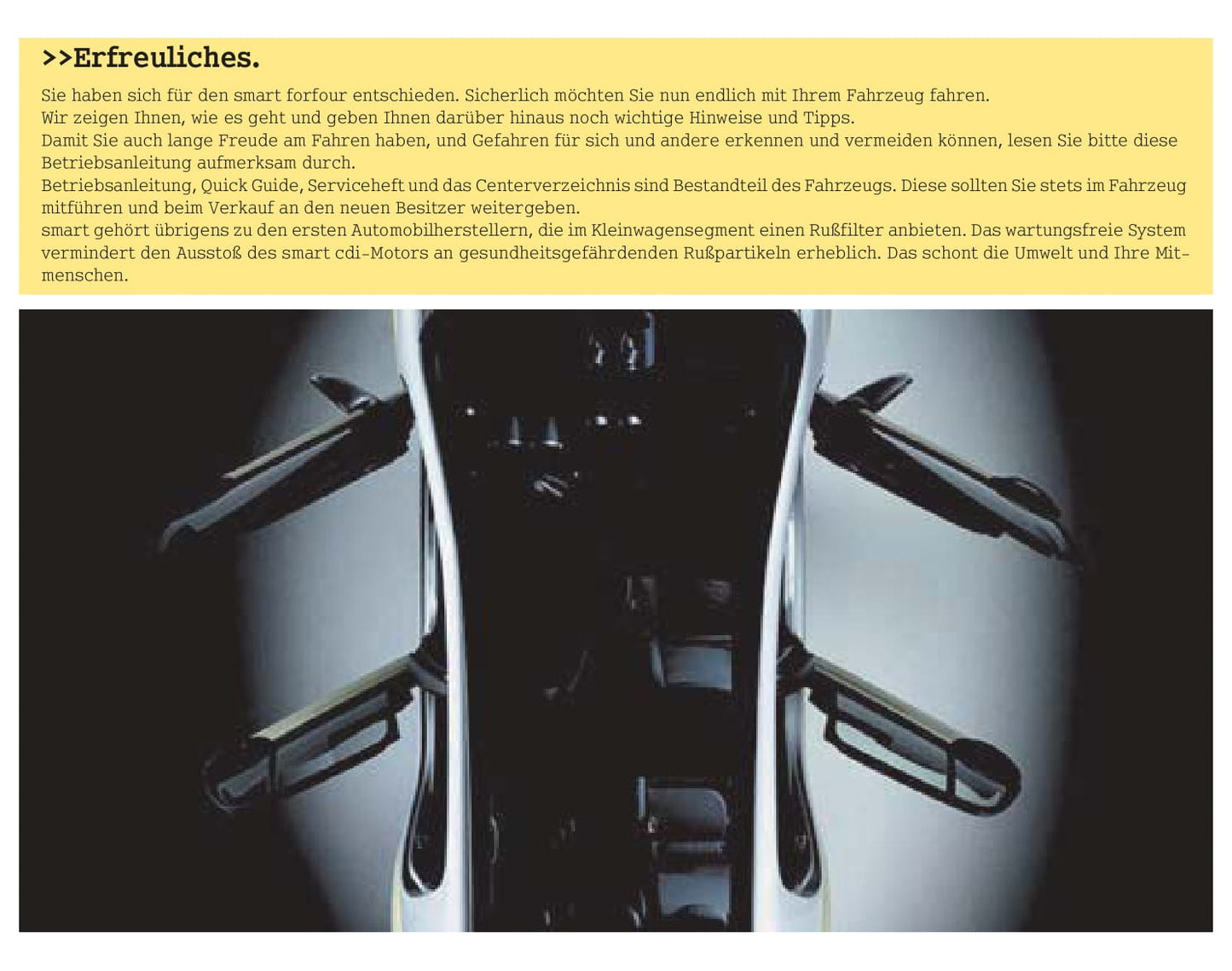 >>Erfreuliches.

Sie haben sich für den smart forfour entschieden. Sicherlich möchten Sie nun endlich mit Ihrem Fahrzeug fahren.
Wir zeigen Ihnen, wie es geht und geben Ihnen darüber hinaus noch wichtige Hinweise und Tipps.
Damit Sie auch lange Freude am Fahren haben, und Gefahren für sich und andere erkennen und vermeiden können, lesen Sie bitte diese Betriebsanleitung aufmerksam durch.
Betriebsanleitung, Quick Guide, Serviceheft und das Centerverzeichnis sind Bestandteil des Fahrzeugs. Diese sollten Sie stets im Fahrzeug mitführen und beim Verkauf an den neuen Besitzer weitergeben.
smart gehört übrigens zu den ersten Automobilherstellern, die im Kleinwagensegment einen Rußfilter anbieten. Das wartungsfreie System vermindert den Ausstoß des smart cdi-Motors an gesundheitsgefährdenden Rußpartikeln erheblich. Das schont die Umwelt und Ihre Mitmenschen.